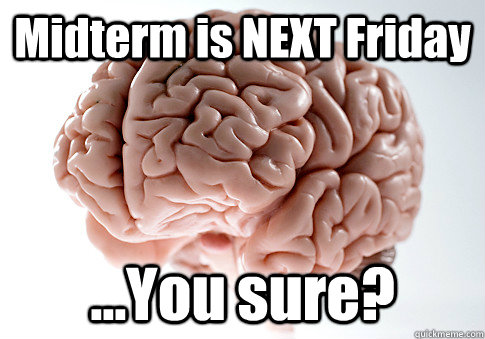 Midterm is NEXT Friday

...You sure?

quickmeme.com